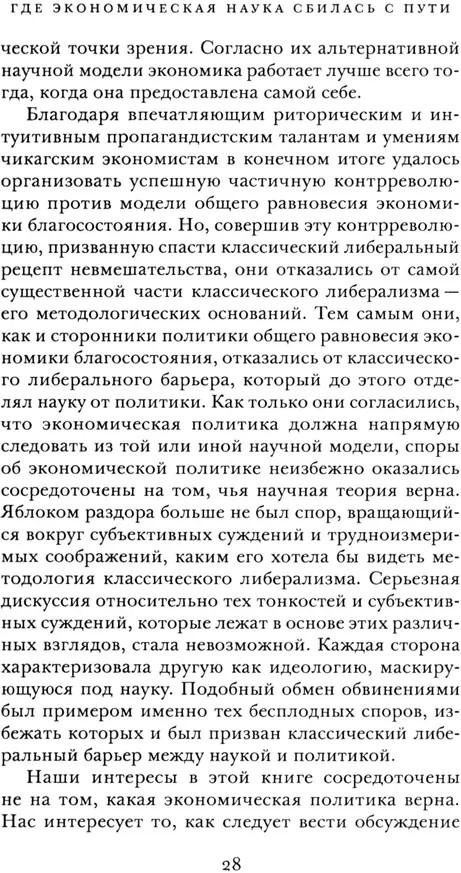 ГДЕ ЭКОНОМИЧЕСКАЯ НАУКА СБИЛАСЬ С ПУТИ

ческой точки зрения. Согласно их альтернативной научной модели экономика работает лучше всего тогда, когда она предоставлена самой себе.

Благодаря впечатляющим риторическим и интуитивным пропагандистским талантам и умениям чикагским экономистам в конечном итоге удалось организовать успешную частичную контрреволюцию против модели общего равновесия экономики благосостояния. Но, совершив эту контрреволюцию, призванную спасти классический либеральный рецепт невмешательства, они отказались от самой существенной части классического либерализма — его методологических оснований. Тем самым они, как и сторонники политики общего равновесия экономики благосостояния, отказались от классического либерального барьера, который до этого отделял науку от политики. Как только они согласились, что экономическая политика должна напрямую следовать из той или иной научной модели, споры об экономической политике неизбежно оказались сосредоточены на том, чья научная теория верна. Яблоком раздора больше не был спор, вращающийся вокруг субъективных суждений и трудноизмеримых соображений, каким его хотела бы видеть методология классического либерализма. Серьезная дискуссия относительно тех тонкостей и субъективных суждений, которые лежат в основе этих различных взглядов, стала невозможной. Каждая сторона характеризовала другую как идеологию, маскирующуюся под науку. Подобный обмен обвинениями был примером именно тех бесплодных споров, избежать которых и был призван классический либеральный барьер между наукой и политикой.

Наши интересы в этой книге сосредоточены не на том, какая экономическая политика верна. Нас интересует то, как следует вести обсуждение

28